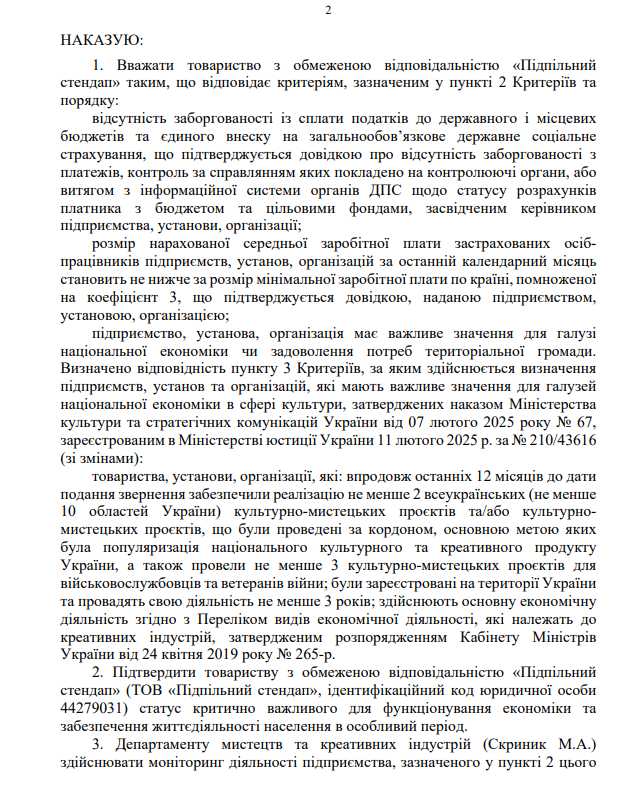 2

НАКАЗУЮ:

1. Вважати товариство з обмеженою відповідальністю «Підпільний стендап» таким, що відповідає критеріям, зазначеним у пункті 2 Критеріїв та порядку:

відсутність заборгованості із сплати податків до державного і місцевих бюджетів та єдиного внеску на загальнообов'язкове державне соціальне страхування, що підтверджується довідкою про відсутність заборгованості з платежів, контроль за справлянням яких покладено на контролюючі органи, або витягом з інформаційної системи органів ДПС щодо статусу розрахунків платника з бюджетом та цільовими фондами, засвідченим керівником підприємства, установи, організації;

розмір нарахованої середньої заробітної плати застрахованих осіб-працівників підприємств, установ, організацій за останній календарний місяць становить не нижче за розмір мінімальної заробітної плати по країні, помноженої на коефіцієнт 3, що підтверджується довідкою, наданою підприємством, установою, організацією;

підприємство, установа, організація має важливе значення для галузі національної економіки чи задоволення потреб територіальної громади. Визначено відповідність пункту 3 Критеріїв, за яким здійснюється визначення підприємств, установ та організацій, які мають важливе значення для галузей національної економіки в сфері культури, затверджених наказом Міністерства культури та стратегічних комунікацій України від 07 лютого 2025 року № 67, зареєстрованим в Міністерстві юстиції України 11 лютого 2025 р. за № 210/43616 (зі змінами):

товариства, установи, організації, які: впродовж останніх 12 місяців до дати подання звернення забезпечили реалізацію не менше 2 всеукраїнських (не менше 10 областей України) культурно-мистецьких проєктів та/або культурно-мистецьких проєктів, що були проведені за кордоном, основною метою яких була популяризація національного культурного та креативного продукту України, а також провели не менше 3 культурно-мистецьких проєктів для військовослужбовців та ветеранів війни; були зареєстровані на території України та провадять свою діяльність не менше 3 років; здійснюють основну економічну діяльність згідно з Переліком видів економічної діяльності, які належать до креативних індустрій, затвердженим розпорядженням Кабінету Міністрів України від 24 квітня 2019 року № 265-р.

2. Підтвердити товариству з обмеженою відповідальністю «Підпільний стендап» (ТОВ «Підпільний стендап», ідентифікаційний код юридичної особи 44279031) статус критично важливого для функціонування економіки та забезпечення життєдіяльності населення в особливий період.

3. Департаменту мистецтв та креативних індустрій (Скриник М.А.) здійснювати моніторинг діяльності підприємства, зазначеного у пункті 2 цього